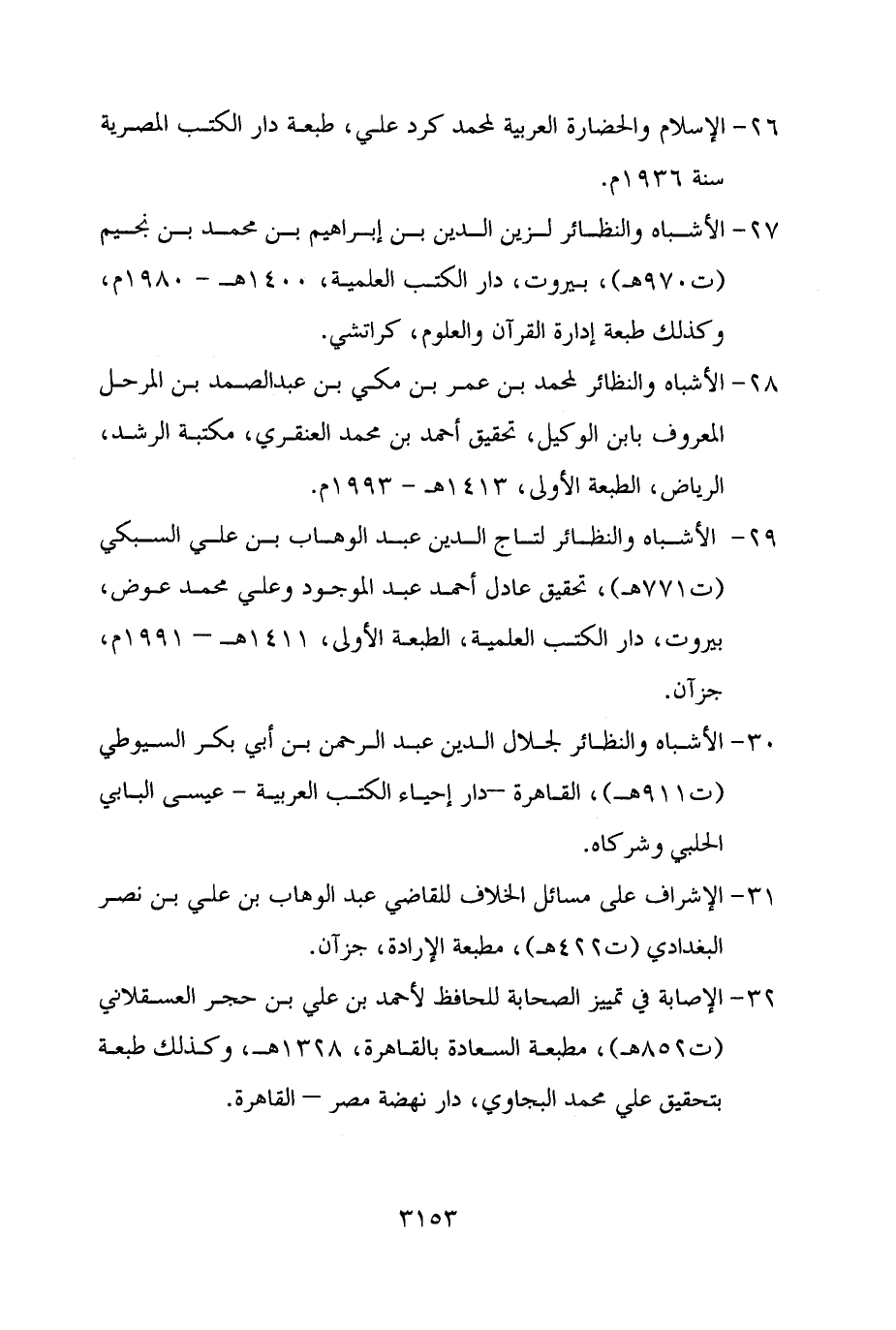 ٢٦- الإسلام والحضارة العربية لمحمد كرد علي، طبعة دار الكتب المصرية سنة ١٩٣٦م.

٢٧- الأشباه والنظائر لزين الدين بن إبراهيم بن محمد بن نجيم (ت٩٧٠هـ)، بيروت، دار الكتب العلمية، ١٤٠٠هـ - ١٩٨٠م، وكذلك طبعة إدارة القرآن والعلوم، كراتشي.

٢٨- الأشباه والنظائر لمحمد بن عمر بن مكي بن عبدالصمد بن المرحل المعروف بابن الوكيل، تحقيق أحمد بن محمد العنقري، مكتبة الرشد، الرياض، الطبعة الأولى، ١٤١٣هـ - ١٩٩٣م.

٢٩- الأشباه والنظائر لتاج الدين عبد الوهاب بن علي السبكي (ت٧٧١هـ)، تحقيق عادل أحمد عبد الموجود وعلي محمد عوض، بيروت، دار الكتب العلمية، الطبعة الأولى، ١٤١١هـ - ١٩٩١م، جزآن.

٣٠- الأشباه والنظائر لجلال الدين عبد الرحمن بن أبي بكر السيوطي (ت٩١١هـ)، القاهرة -دار إحياء الكتب العربية - عيسى البابي الحلبي وشركاه.

٣١- الإشراف على مسائل الخلاف للقاضي عبد الوهاب بن علي بن نصر البغدادي (ت٤٢٢هـ)، مطبعة الإرادة، جزآن.

٣٢- الإصابة في تمييز الصحابة للحافظ لأحمد بن علي بن حجر العسقلاني (ت٨٥٢هـ)، مطبعة السعادة بالقاهرة، ١٣٢٨هـ، وكذلك طبعة بتحقيق علي محمد البجاوي، دار نهضة مصر - القاهرة.

٣١٥٣